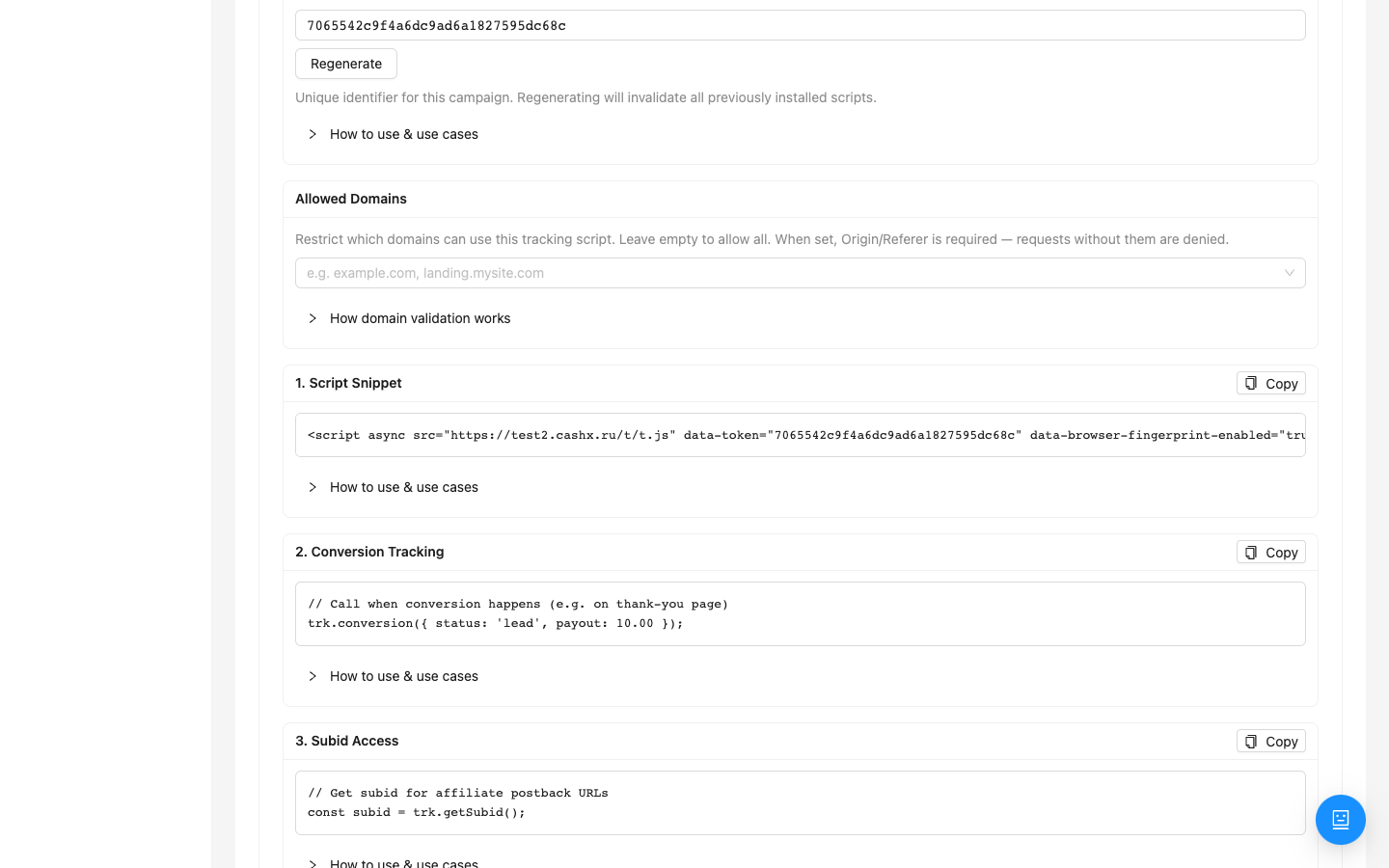 7065542c9f4a6dc9ad6a1827595dc68c

Regenerate

Unique identifier for this campaign. Regenerating will invalidate all previously installed scripts.

How to use & use cases

Allowed Domains

Restrict which domains can use this tracking script. Leave empty to allow all. When set, Origin/Referer is required — requests without them are denied.

e.g. example.com, landing.mysite.com

How domain validation works

1. Script Snippet

Copy

<script async src="https://test2.cashx.ru/t/t.js" data-token="7065542c9f4a6dc9ad6a1827595dc68c" data-browser-fingerprint-enabled="tru

How to use & use cases

2. Conversion Tracking

Copy

// Call when conversion happens (e.g. on thank-you page)
trk.conversion({ status: 'lead', payout: 10.00 });

How to use & use cases

3. Subid Access

Copy

// Get subid for affiliate postback URLs
const subid = trk.getSubid();

How to use & use cases